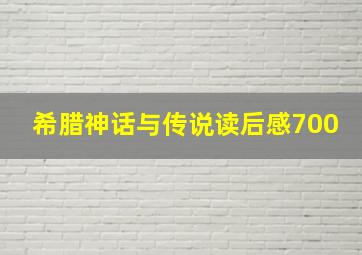 希腊神话与传说读后感700